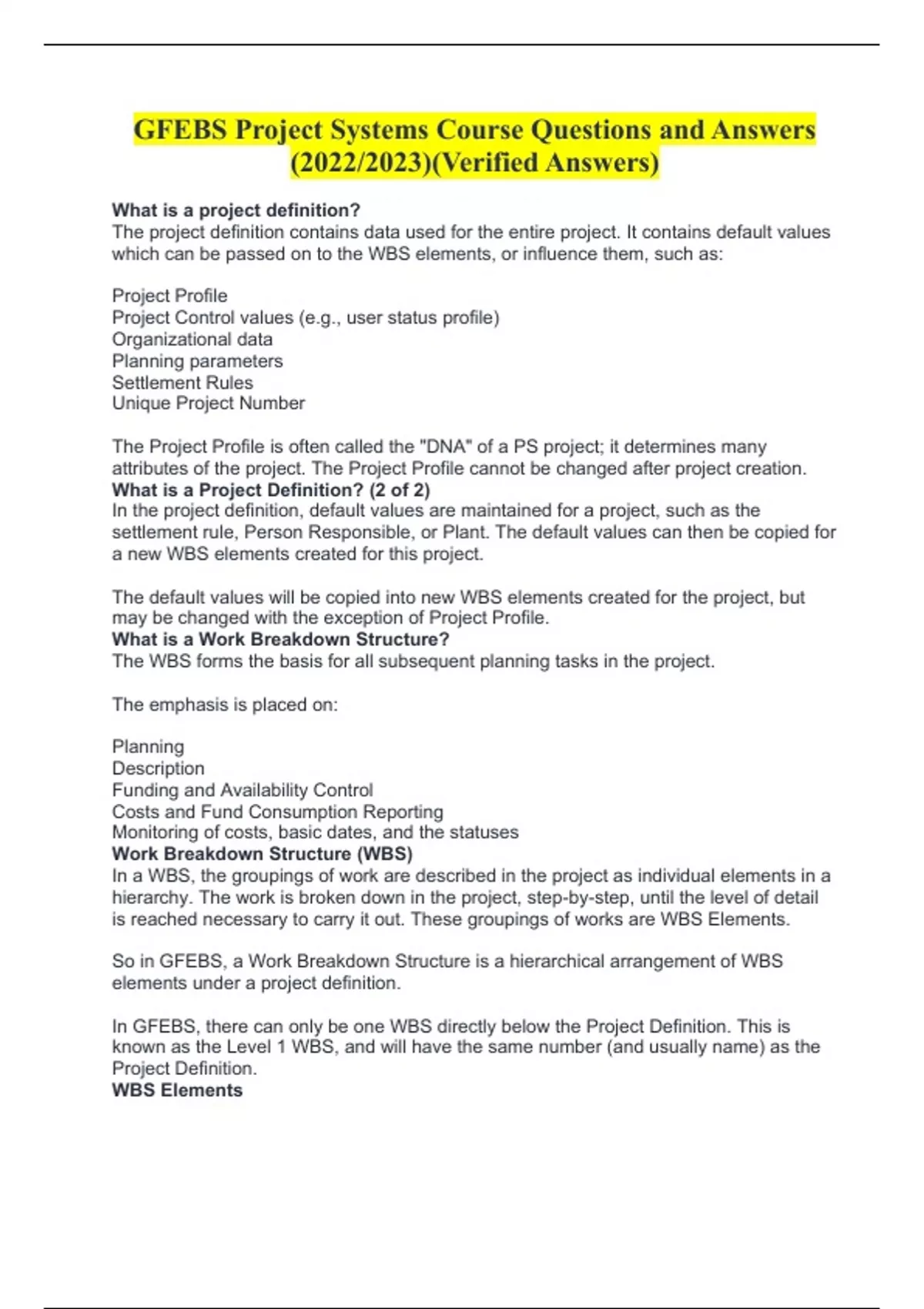 GFEBS Project Systems Course Questions and Answers (2022/2023)(Verified Answers)

What is a project definition?
The project definition contains data used for the entire project. It contains default values which can be passed on to the WBS elements, or influence them, such as:

Project Profile
Project Control values (e.g., user status profile)
Organizational data
Planning parameters
Settlement Rules
Unique Project Number

The Project Profile is often called the "DNA" of a PS project; it determines many attributes of the project. The Project Profile cannot be changed after project creation.
What is a Project Definition? (2 of 2)
In the project definition, default values are maintained for a project, such as the settlement rule, Person Responsible, or Plant. The default values can then be copied for a new WBS elements created for this project.

The default values will be copied into new WBS elements created for the project, but may be changed with the exception of Project Profile.
What is a Work Breakdown Structure?
The WBS forms the basis for all subsequent planning tasks in the project.

The emphasis is placed on:

Planning
Description
Funding and Availability Control
Costs and Fund Consumption Reporting
Monitoring of costs, basic dates, and the statuses
Work Breakdown Structure (WBS)
In a WBS, the groupings of work are described in the project as individual elements in a hierarchy. The work is broken down in the project, step-by-step, until the level of detail is reached necessary to carry it out. These groupings of works are WBS Elements.

So in GFEBS, a Work Breakdown Structure is a hierarchical arrangement of WBS elements under a project definition.

In GFEBS, there can only be one WBS directly below the Project Definition. This is known as the Level 1 WBS, and will have the same number (and usually name) as the Project Definition.
WBS Elements